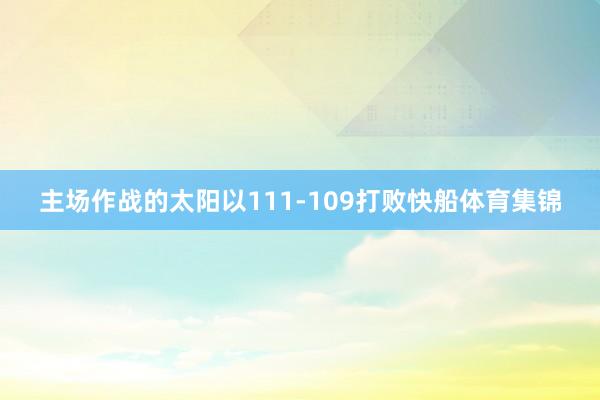 主场作战的太阳以111-109打败快船体育集锦